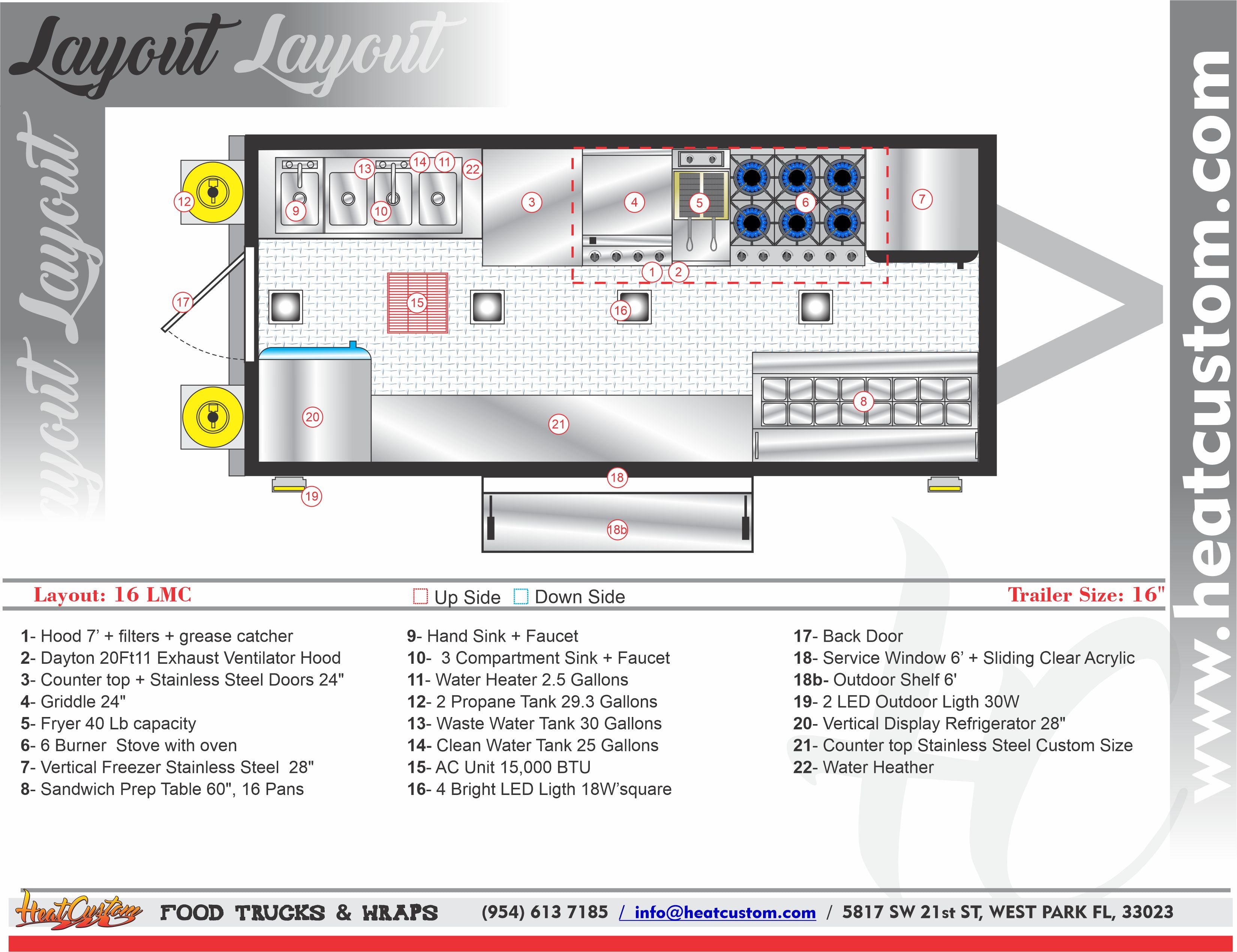 Layout Layout

Layout Layout

www.heatcustom.com

12 9 13 10 14 11 22 3 4 5 6 7 1 2 17 15 16 20 21 8 18 19 18b

Layout: 16 LMC

Up Side Down Side

Trailer Size: 16"

1- Hood 7' + filters + grease catcher
2- Dayton 20Ft11 Exhaust Ventilator Hood
3- Counter top + Stainless Steel Doors 24"
4- Griddle 24"
5- Fryer 40 Lb capacity
6- 6 Burner Stove with oven
7- Vertical Freezer Stainless Steel 28"
8- Sandwich Prep Table 60", 16 Pans

9- Hand Sink + Faucet
10- 3 Compartment Sink + Faucet
11- Water Heater 2.5 Gallons
12- 2 Propane Tank 29.3 Gallons
13- Waste Water Tank 30 Gallons
14- Clean Water Tank 25 Gallons
15- AC Unit 15,000 BTU
16- 4 Bright LED Ligth 18W'square

17- Back Door
18- Service Window 6' + Sliding Clear Acrylic
18b- Outdoor Shelf 6'
19- 2 LED Outdoor Ligth 30W
20- Vertical Display Refrigerator 28"
21- Counter top Stainless Steel Custom Size
22- Water Heather

HeatCustom FOOD TRUCKS & WRAPS (954) 613 7185 / info@heatcustom.com / 5817 SW 21st ST, WEST PARK FL, 33023